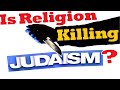 Is Religion Killing JUDAISM?